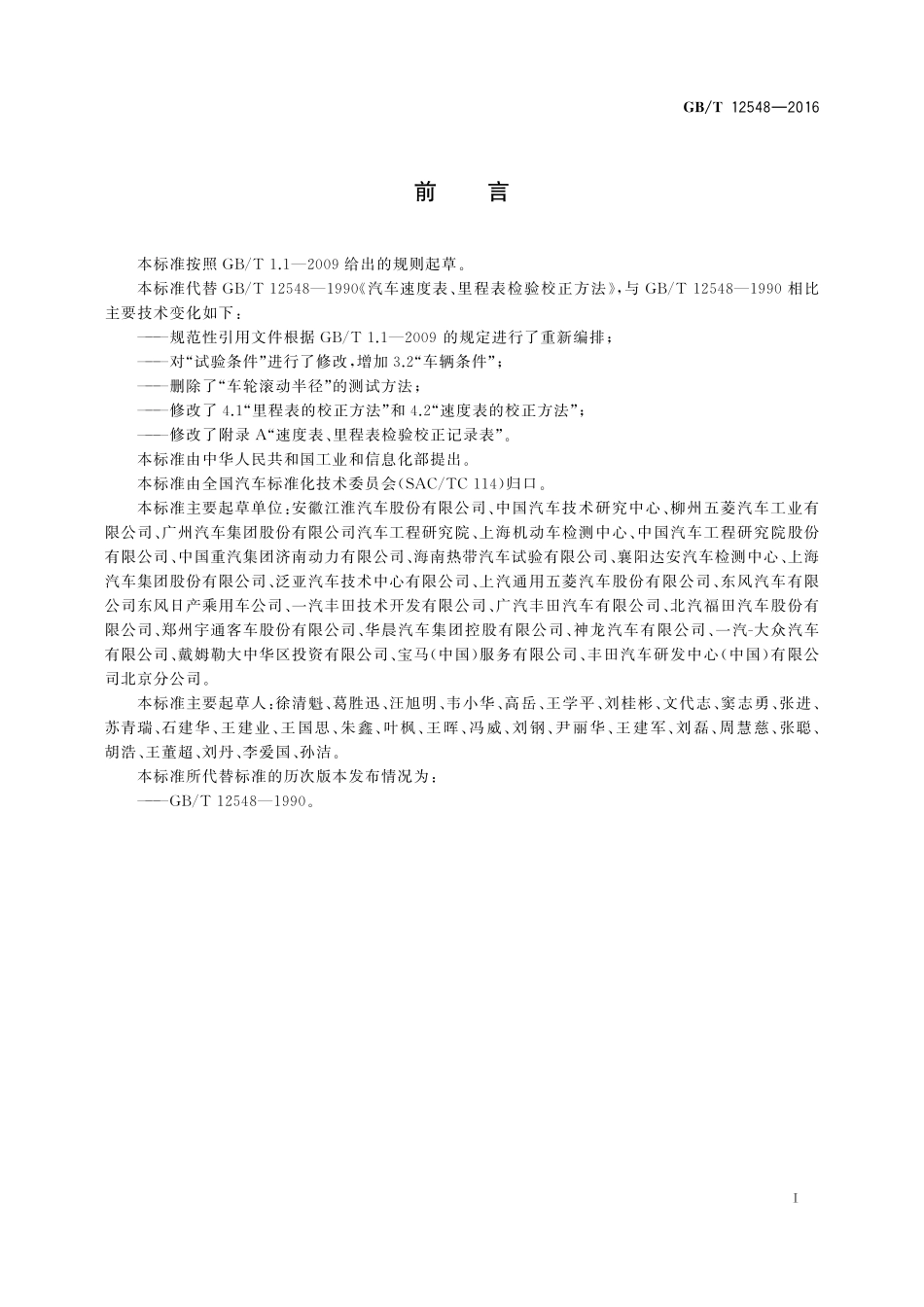 GB/T 12548—2016

前　言

本标准按照 GB/T 1.1—2009 给出的规则起草。

本标准代替 GB/T 12548—1990《汽车速度表、里程表检验校正方法》，与 GB/T 12548—1990 相比主要技术变化如下：

——规范性引用文件根据 GB/T 1.1—2009 的规定进行了重新编排；

——对“试验条件”进行了修改，增加 3.2“车辆条件”；

——删除了“车轮滚动半径”的测试方法；

——修改了 4.1“里程表的校正方法”和 4.2“速度表的校正方法”；

——修改了附录 A“速度表、里程表检验校正记录表”。

本标准由中华人民共和国工业和信息化部提出。

本标准由全国汽车标准化技术委员会(SAC/TC 114)归口。

本标准主要起草单位：安徽江淮汽车股份有限公司、中国汽车技术研究中心、柳州五菱汽车工业有限公司、广州汽车集团股份有限公司汽车工程研究院、上海机动车检测中心、中国汽车工程研究院股份有限公司、中国重汽集团济南动力有限公司、海南热带汽车试验有限公司、襄阳达安汽车检测中心、上海汽车集团股份有限公司、泛亚汽车技术中心有限公司、上汽通用五菱汽车股份有限公司、东风汽车有限公司东风日产乘用车公司、一汽丰田技术开发有限公司、广汽丰田汽车有限公司、北汽福田汽车股份有限公司、郑州宇通客车股份有限公司、华晨汽车集团控股有限公司、神龙汽车有限公司、一汽-大众汽车有限公司、戴姆勒大中华区投资有限公司、宝马(中国)服务有限公司、丰田汽车研发中心(中国)有限公司北京分公司。

本标准主要起草人：徐清魁、葛胜迅、汪旭明、韦小华、高岳、王学平、刘桂彬、文代志、窦志勇、张进、苏青瑞、石建华、王建业、王国思、朱鑫、叶枫、王晖、冯威、刘钢、尹丽华、王建军、刘磊、周慧慈、张聪、胡浩、王董超、刘丹、李爱国、孙洁。

本标准所代替标准的历次版本发布情况为：

——GB/T 12548—1990。

I